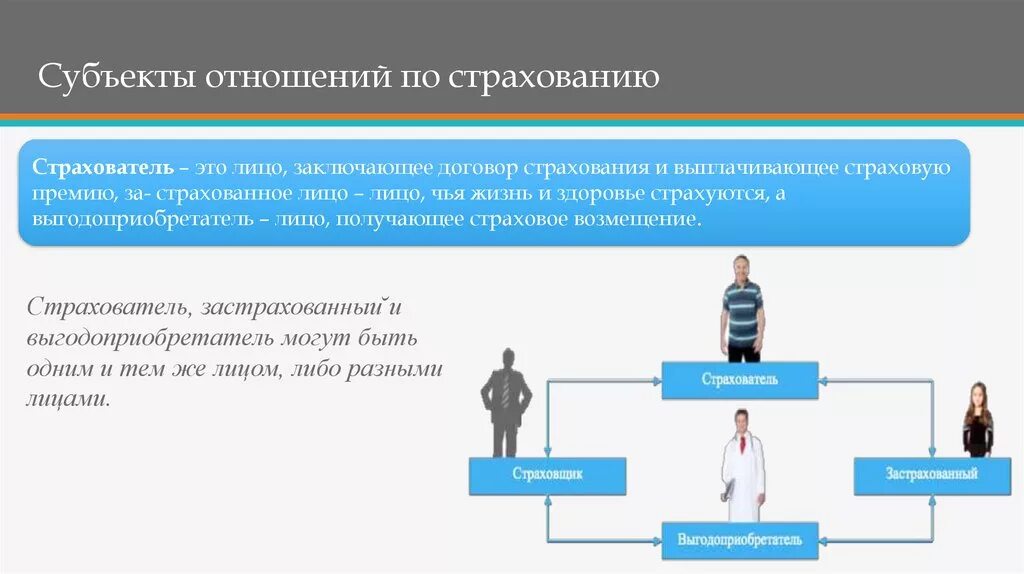 Субъекты отношений по страхованию

Страхователь – это лицо, заключающее договор страхования и выплачивающее страховую премию, за- страхованное лицо – лицо, чья жизнь и здоровье страхуются, а выгодоприобретатель – лицо, получающее страховое возмещение.

Страхователь, застрахованный и выгодоприобретатель могут быть одним и тем же лицом, либо разными лицами.

Страхователь

Страховщик

Застрахованный

Выгодоприобретатель